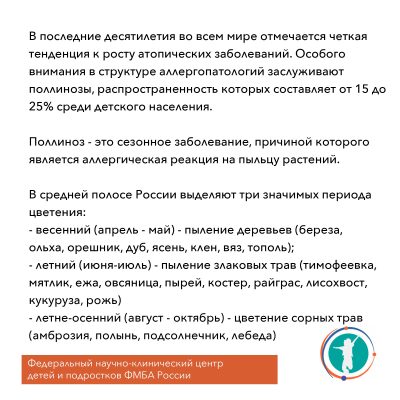 В последние десятилетия во всем мире отмечается четкая тенденция к росту атопических заболеваний. Особого внимания в структуре аллергопатологий заслуживают поллинозы, распространенность которых составляет от 15 до 25% среди детского населения.

Поллиноз - это сезонное заболевание, причиной которого является аллергическая реакция на пыльцу растений.

В средней полосе России выделяют три значимых периода цветения:
- весенний (апрель - май) - пыление деревьев (береза, ольха, орешник, дуб, ясень, клен, вяз, тополь);
- летний (июня-июль) - пыление злаковых трав (тимофеевка, мятлик, ежа, овсяница, пырей, костер, райграс, лисохвост, кукуруза, рожь)
- летне-осенний (август - октябрь) - цветение сорных трав (амброзия, полынь, подсолнечник, лебеда)

Федеральный научно-клинический центр детей и подростков ФМБА России